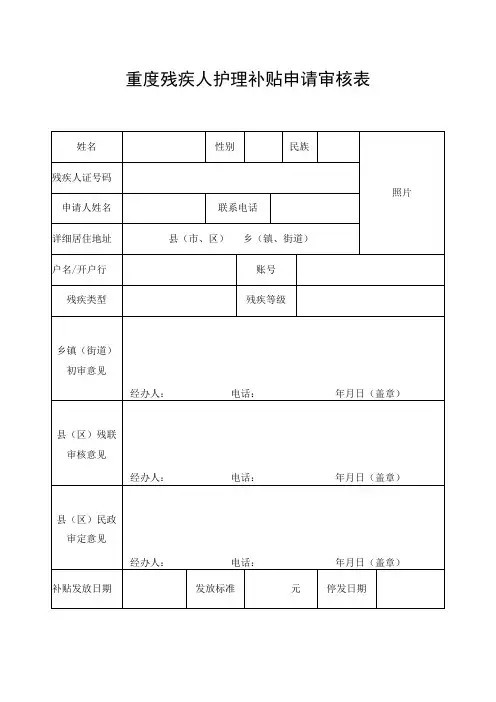 重度残疾人护理补贴申请审核表

| 姓名 | | 性别 | | 民族 | | 照片 |
|---|---|---|---|---|---|---|
| 残疾人证号码 | | | | | | |
| 申请人姓名 | | 联系电话 | | | | |
| 详细居住地址 | 县（市、区） 乡（镇、街道） | | | | | |
| 户名/开户行 | | 账号 | | | | |
| 残疾类型 | | 残疾等级 | | | | |
| 乡镇（街道）初审意见 | 经办人： 电话： 年月日（盖章） | | | | | |
| 县（区）残联审核意见 | 经办人： 电话： 年月日（盖章） | | | | | |
| 县（区）民政审定意见 | 经办人： 电话： 年月日（盖章） | | | | | |
| 补贴发放日期 | | 发放标准 | 元 | 停发日期 | | |